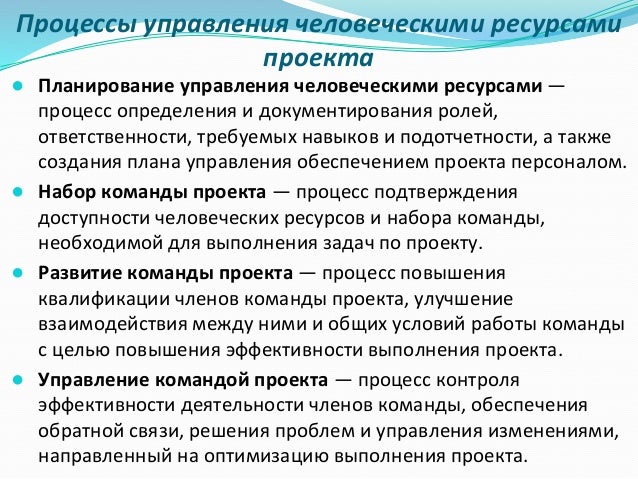 Процессы управления человеческими ресурсами проекта

• Планирование управления человеческими ресурсами — процесс определения и документирования ролей, ответственности, требуемых навыков и подотчетности, а также создания плана управления обеспечением проекта персоналом.
• Набор команды проекта — процесс подтверждения доступности человеческих ресурсов и набора команды, необходимой для выполнения задач по проекту.
• Развитие команды проекта — процесс повышения квалификации членов команды проекта, улучшение взаимодействия между ними и общих условий работы команды с целью повышения эффективности выполнения проекта.
• Управление командой проекта — процесс контроля эффективности деятельности членов команды, обеспечения обратной связи, решения проблем и управления изменениями, направленный на оптимизацию выполнения проекта.